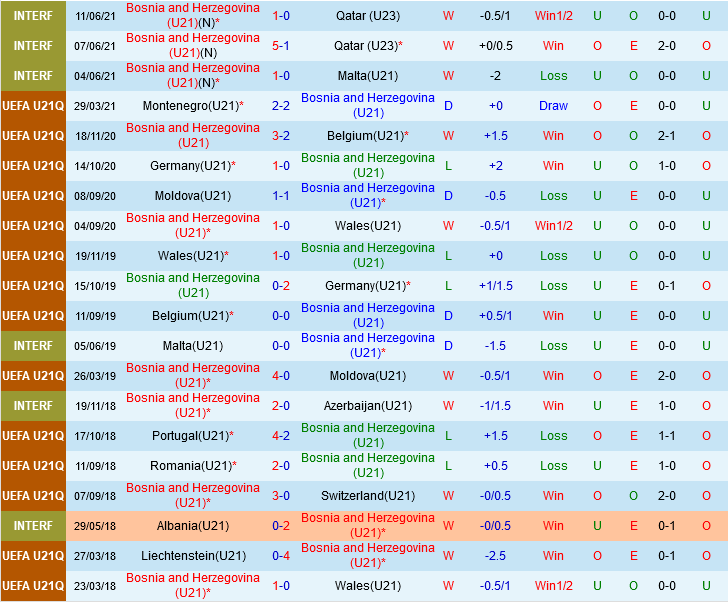 | INTERF | 11/06/21 | Bosnia and Herzegovina (U21)(N)* | 1-0 | Qatar (U23) | W | -0.5/1 | Win1/2 | U | O | 0-0 | U |
|---|---|---|---|---|---|---|---|---|---|---|---|
| INTERF | 07/06/21 | Bosnia and Herzegovina (U21)(N) | 5-1 | Qatar (U23)* | W | +0/0.5 | Win | O | E | 2-0 | O |
| INTERF | 04/06/21 | Bosnia and Herzegovina (U21)(N)* | 1-0 | Malta(U21) | W | -2 | Loss | U | O | 0-0 | U |
| UEFA U21Q | 29/03/21 | Montenegro(U21)* | 2-2 | Bosnia and Herzegovina (U21) | D | +0 | Draw | O | E | 0-0 | U |
| UEFA U21Q | 18/11/20 | Bosnia and Herzegovina (U21) | 3-2 | Belgium(U21)* | W | +1.5 | Win | O | O | 2-1 | O |
| UEFA U21Q | 14/10/20 | Germany(U21)* | 1-0 | Bosnia and Herzegovina (U21) | L | +2 | Win | U | O | 1-0 | O |
| UEFA U21Q | 08/09/20 | Moldova(U21) | 1-1 | Bosnia and Herzegovina (U21)* | D | -0.5 | Loss | U | E | 0-0 | U |
| UEFA U21Q | 04/09/20 | Bosnia and Herzegovina (U21)* | 1-0 | Wales(U21) | W | -0.5/1 | Win1/2 | U | O | 0-0 | U |
| UEFA U21Q | 19/11/19 | Wales(U21)* | 1-0 | Bosnia and Herzegovina (U21) | L | +0 | Loss | U | O | 0-0 | U |
| UEFA U21Q | 15/10/19 | Bosnia and Herzegovina (U21) | 0-2 | Germany(U21)* | L | +1/1.5 | Loss | U | E | 0-1 | O |
| UEFA U21Q | 11/09/19 | Belgium(U21)* | 0-0 | Bosnia and Herzegovina (U21) | D | +0.5/1 | Win | U | E | 0-0 | U |
| INTERF | 05/06/19 | Malta(U21) | 0-0 | Bosnia and Herzegovina (U21)* | D | -1.5 | Loss | U | E | 0-0 | U |
| UEFA U21Q | 26/03/19 | Bosnia and Herzegovina (U21)* | 4-0 | Moldova(U21) | W | -0.5/1 | Win | O | E | 2-0 | O |
| INTERF | 19/11/18 | Bosnia and Herzegovina (U21)* | 2-0 | Azerbaijan(U21) | W | -1/1.5 | Win | U | E | 1-0 | O |
| UEFA U21Q | 17/10/18 | Portugal(U21)* | 4-2 | Bosnia and Herzegovina (U21) | L | +1.5 | Loss | O | E | 1-1 | O |
| UEFA U21Q | 11/09/18 | Romania(U21)* | 2-0 | Bosnia and Herzegovina (U21) | L | +0.5 | Loss | U | E | 1-0 | O |
| UEFA U21Q | 07/09/18 | Bosnia and Herzegovina (U21)* | 3-0 | Switzerland(U21) | W | -0/0.5 | Win | O | O | 2-0 | O |
| INTERF | 29/05/18 | Albania(U21) | 0-2 | Bosnia and Herzegovina (U21)* | W | -0/0.5 | Win | U | E | 0-1 | O |
| UEFA U21Q | 27/03/18 | Liechtenstein(U21) | 0-4 | Bosnia and Herzegovina (U21)* | W | -2.5 | Win | O | E | 0-1 | O |
| UEFA U21Q | 23/03/18 | Bosnia and Herzegovina (U21)* | 1-0 | Wales(U21) | W | -0.5/1 | Win1/2 | U | O | 0-0 | U |